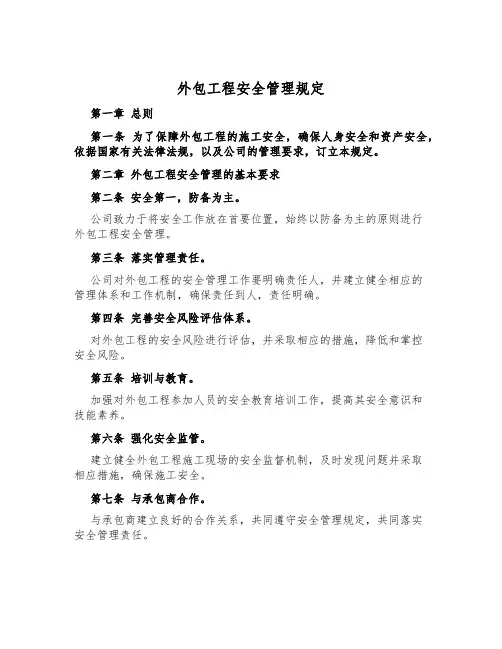 外包工程安全管理规定

第一章 总则

第一条 为了保障外包工程的施工安全，确保人身安全和资产安全，依据国家有关法律法规，以及公司的管理要求，订立本规定。

第二章 外包工程安全管理的基本要求

第二条 安全第一，防备为主。

公司致力于将安全工作放在首要位置，始终以防备为主的原则进行外包工程安全管理。

第三条 落实管理责任。

公司对外包工程的安全管理工作要明确责任人，并建立健全相应的管理体系和工作机制，确保责任到人，责任明确。

第四条 完善安全风险评估体系。

对外包工程的安全风险进行评估，并采取相应的措施，降低和掌控安全风险。

第五条 培训与教育。

加强对外包工程参加人员的安全教育培训工作，提高其安全意识和技能素养。

第六条 强化安全监管。

建立健全外包工程施工现场的安全监督机制，及时发现问题并采取相应措施，确保施工安全。

第七条 与承包商合作。

与承包商建立良好的合作关系，共同遵守安全管理规定，共同落实安全管理责任。